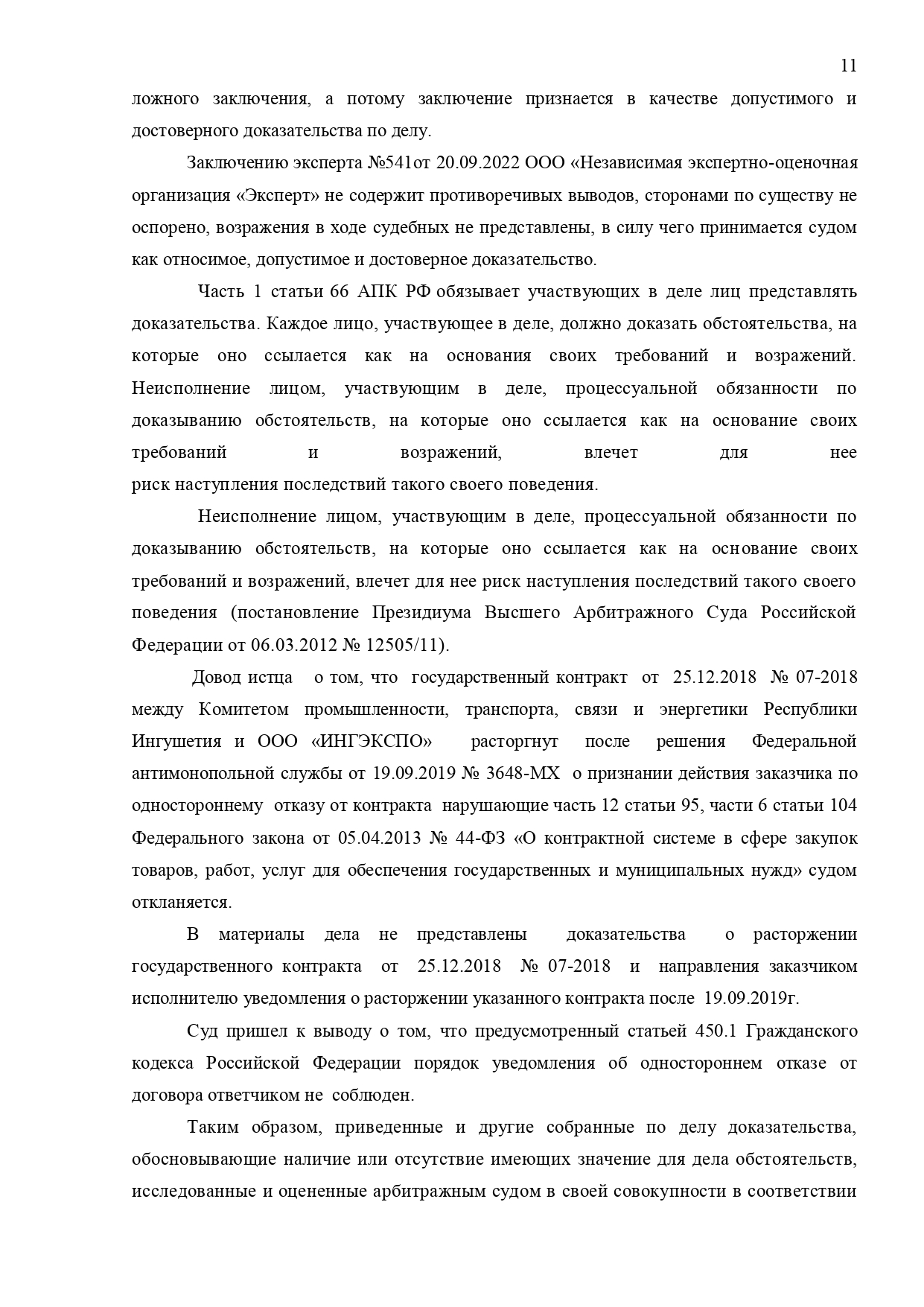 11

ложного заключения, а потому заключение признается в качестве допустимого и достоверного доказательства по делу.

Заключению эксперта №541от 20.09.2022 ООО «Независимая экспертно-оценочная организация «Эксперт» не содержит противоречивых выводов, сторонами по существу не оспорено, возражения в ходе судебных не представлены, в силу чего принимается судом как относимое, допустимое и достоверное доказательство.

Часть 1 статьи 66 АПК РФ обязывает участвующих в деле лиц представлять доказательства. Каждое лицо, участвующее в деле, должно доказать обстоятельства, на которые оно ссылается как на основания своих требований и возражений. Неисполнение лицом, участвующим в деле, процессуальной обязанности по доказыванию обстоятельств, на которые оно ссылается как на основание своих требований и возражений, влечет для нее риск наступления последствий такого своего поведения.

Неисполнение лицом, участвующим в деле, процессуальной обязанности по доказыванию обстоятельств, на которые оно ссылается как на основание своих требований и возражений, влечет для нее риск наступления последствий такого своего поведения (постановление Президиума Высшего Арбитражного Суда Российской Федерации от 06.03.2012 № 12505/11).

Довод истца о том, что государственный контракт от 25.12.2018 № 07-2018 между Комитетом промышленности, транспорта, связи и энергетики Республики Ингушетия и ООО «ИНГЭКСПО» расторгнут после решения Федеральной антимонопольной службы от 19.09.2019 № 3648-МХ о признании действия заказчика по одностороннему отказу от контракта нарушающие часть 12 статьи 95, части 6 статьи 104 Федерального закона от 05.04.2013 № 44-ФЗ «О контрактной системе в сфере закупок товаров, работ, услуг для обеспечения государственных и муниципальных нужд» судом откланяется.

В материалы дела не представлены доказательства о расторжении государственного контракта от 25.12.2018 № 07-2018 и направления заказчиком исполнителю уведомления о расторжении указанного контракта после 19.09.2019г.

Суд пришел к выводу о том, что предусмотренный статьей 450.1 Гражданского кодекса Российской Федерации порядок уведомления об одностороннем отказе от договора ответчиком не соблюден.

Таким образом, приведенные и другие собранные по делу доказательства, обосновывающие наличие или отсутствие имеющих значение для дела обстоятельств, исследованные и оцененные арбитражным судом в своей совокупности в соответствии